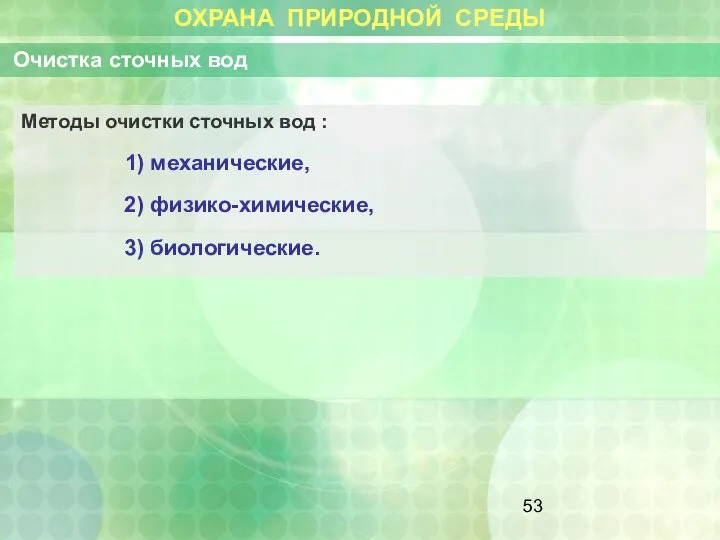 ОХРАНА ПРИРОДНОЙ СРЕДЫ

Очистка сточных вод

Методы очистки сточных вод :

1) механические,

2) физико-химические,

3) биологические.

53